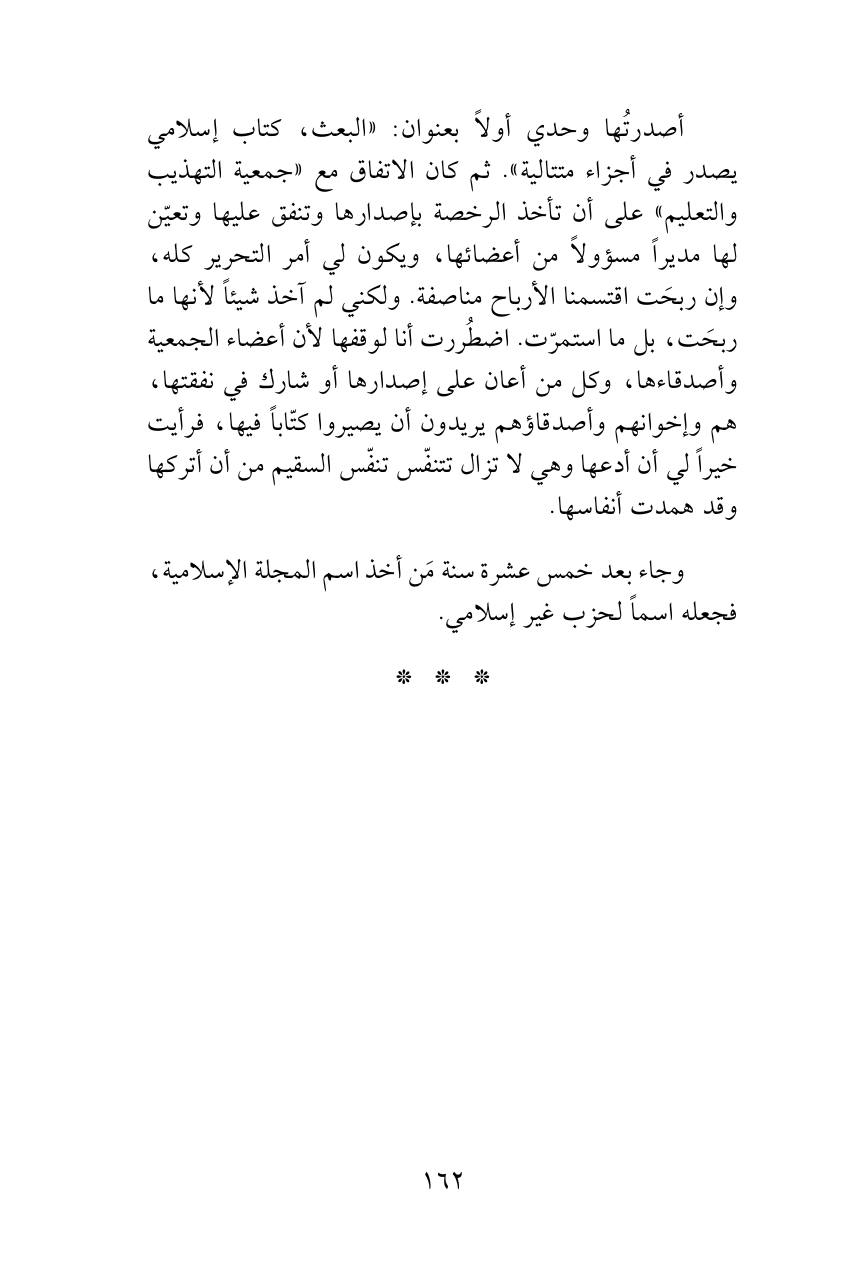 أصدرتُها وحدي أولاً بعنوان: «البعث، كتاب إسلامي يصدر في أجزاء متتالية». ثم كان الاتفاق مع «جمعية التهذيب والتعليم» على أن تأخذ الرخصة بإصدارها وتنفق عليها وتعيّن لها مديراً مسؤولاً من أعضائها، ويكون لي أمر التحرير كله، وإن ربحَت اقتسمنا الأرباح مناصفة. ولكني لم آخذ شيئاً لأنها ما ربحَت، بل ما استمرّت. اضطُررت أنا لوقفها لأن أعضاء الجمعية وأصدقاءها، وكل من أعان على إصدارها أو شارك في نفقتها، هم وإخوانهم وأصدقاؤهم يريدون أن يصيروا كتّاباً فيها، فرأيت خيراً لي أن أدعها وهي لا تزال تتنفّس تنفّس السقيم من أن أتركها وقد همدت أنفاسها.

وجاء بعد خمس عشرة سنة مَن أخذ اسم المجلة الإسلامية، فجعله اسماً لحزب غير إسلامي.

* * *

١٦٢